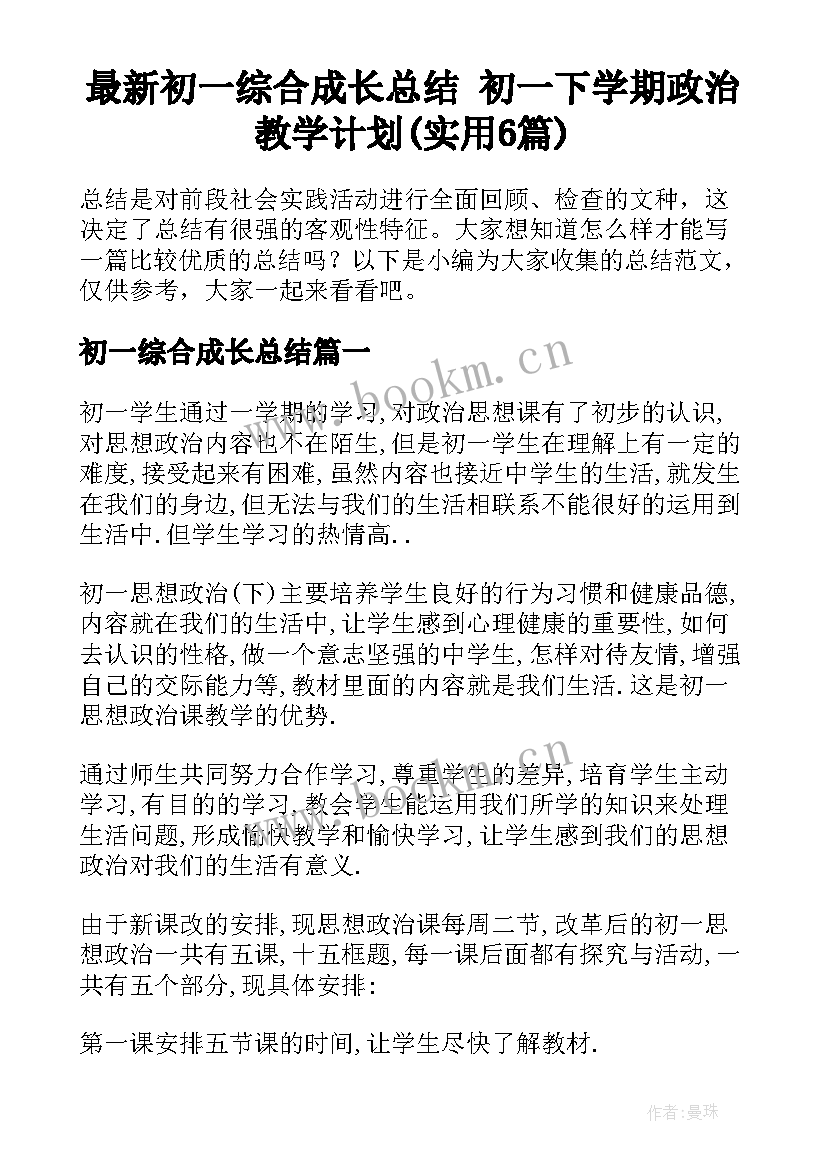 最新初一综合成长总结 初一下学期政治教学计划(实用6篇)

总结是对前段社会实践活动进行全面回顾、检查的文种，这决定了总结有很强的客观性特征。大家想知道怎么样才能写一篇比较优质的总结吗？以下是小编为大家收集的总结范文，仅供参考，大家一起来看看吧。

初一综合成长总结篇一

www.bookm.cn

初一学生通过一学期的学习,对政治思想课有了初步的认识,对思想政治内容也不在陌生,但是初一学生在理解上有一定的难度,接受起来有困难,虽然内容也接近中学生的生活,就发生在我们的身边,但无法与我们的生活相联系不能很好的运用到生活中.但学生学习的热情高..

初一思想政治(下)主要培养学生良好的行为习惯和健康品德,内容就在我们的生活中,让学生感到心理健康的重要性,如何去认识的性格,做一个意志坚强的中学生,怎样对待友情,增强自己的交际能力等,教材里面的内容就是我们生活.这是初一思想政治课教学的优势.

通过师生共同努力合作学习,尊重学生的差异,培育学生主动学习,有目的的学习,教会学生能运用我们所学的知识来处理生活问题,形成愉快教学和愉快学习,让学生感到我们的思想政治对我们的生活有意义.

由于新课改的安排,现思想政治课每周二节,改革后的初一思想政治一共有五课,十五框题,每一课后面都有探究与活动,一共有五个部分,现具体安排:

第一课安排五节课的时间,让学生尽快了解教材.

作者:曼珠